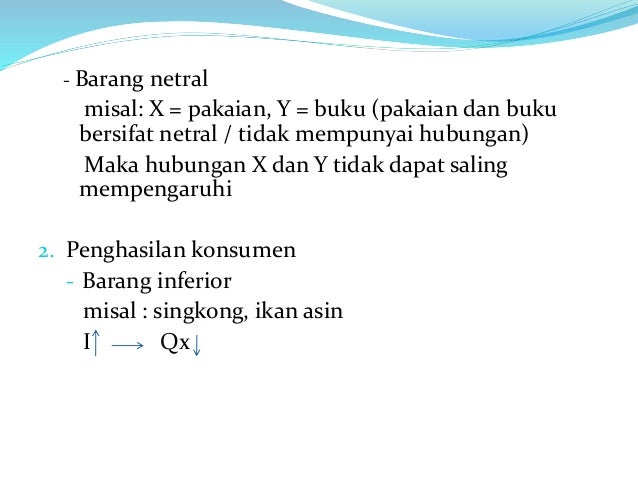 - Barang netral

misal: X = pakaian, Y = buku (pakaian dan buku bersifat netral / tidak mempunyai hubungan)

Maka hubungan X dan Y tidak dapat saling mempengaruhi

2. Penghasilan konsumen

- Barang inferior

misal : singkong, ikan asin

$I\uparrow \longrightarrow Qx\downarrow$